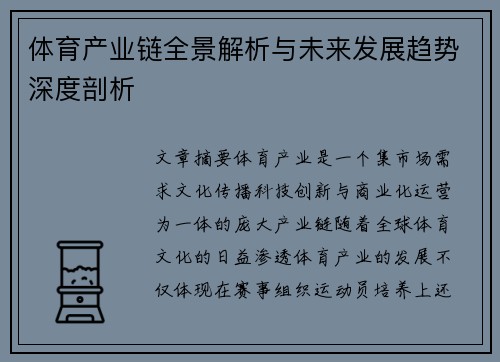 体育产业链全景解析与未来发展趋势深度剖析

文章摘要体育产业是一个集市场需求文化传播科技创新与商业化运营为一体的庞大产业链随着全球体育文化的日益渗透体育产业的发展不仅体现在赛事组织运动员培养上还